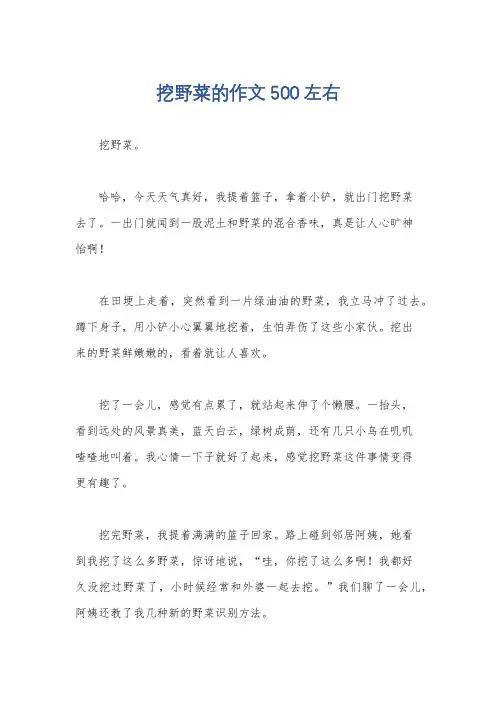 挖野菜的作文500左右

挖野菜。

哈哈，今天天气真好，我提着篮子，拿着小铲，就出门挖野菜去了。一出门就闻到一股泥土和野菜的混合香味，真是让人心旷神怡啊！

在田埂上走着，突然看到一片绿油油的野菜，我立马冲了过去。蹲下身子，用小铲小心翼翼地挖着，生怕弄伤了这些小家伙。挖出来的野菜鲜嫩嫩的，看着就让人喜欢。

挖了一会儿，感觉有点累了，就站起来伸了个懒腰。一抬头，看到远处的风景真美，蓝天白云，绿树成荫，还有几只小鸟在叽叽喳喳地叫着。我心情一下子就好了起来，感觉挖野菜这件事情变得更有趣了。

挖完野菜，我提着满满的篮子回家。路上碰到邻居阿姨，她看到我挖了这么多野菜，惊讶地说，“哇，你挖了这么多啊！我都好久没挖过野菜了，小时候经常和外婆一起去挖。”我们聊了一会儿，阿姨还教了我几种新的野菜识别方法。